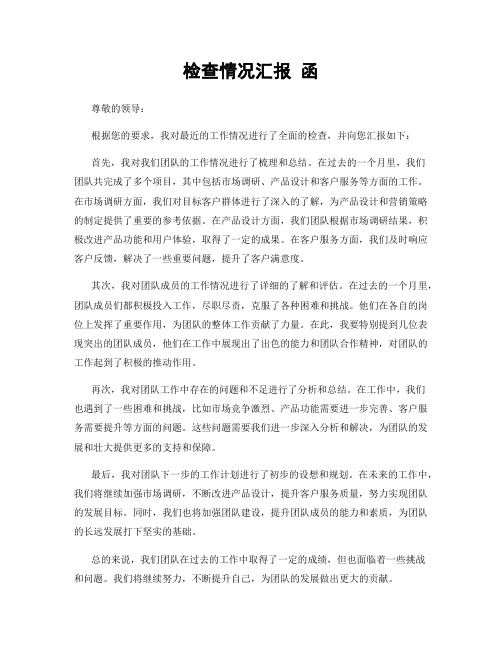 检查情况汇报 函

尊敬的领导：

根据您的要求，我对最近的工作情况进行了全面的检查，并向您汇报如下：

首先，我对我们团队的工作情况进行了梳理和总结。在过去的一个月里，我们团队共完成了多个项目，其中包括市场调研、产品设计和客户服务等方面的工作。在市场调研方面，我们对目标客户群体进行了深入的了解，为产品设计和营销策略的制定提供了重要的参考依据。在产品设计方面，我们团队根据市场调研结果，积极改进产品功能和用户体验，取得了一定的成果。在客户服务方面，我们及时响应客户反馈，解决了一些重要问题，提升了客户满意度。

其次，我对团队成员的工作情况进行了详细的了解和评估。在过去的一个月里，团队成员们都积极投入工作，尽职尽责，克服了各种困难和挑战。他们在各自的岗位上发挥了重要作用，为团队的整体工作贡献了力量。在此，我要特别提到几位表现突出的团队成员，他们在工作中展现出了出色的能力和团队合作精神，对团队的工作起到了积极的推动作用。

再次，我对团队工作中存在的问题和不足进行了分析和总结。在工作中，我们也遇到了一些困难和挑战，比如市场竞争激烈、产品功能需要进一步完善、客户服务需要提升等方面的问题。这些问题需要我们进一步深入分析和解决，为团队的发展和壮大提供更多的支持和保障。

最后，我对团队下一步的工作计划进行了初步的设想和规划。在未来的工作中，我们将继续加强市场调研，不断改进产品设计，提升客户服务质量，努力实现团队的发展目标。同时，我们也将加强团队建设，提升团队成员的能力和素质，为团队的长远发展打下坚实的基础。

总的来说，我们团队在过去的工作中取得了一定的成绩，但也面临着一些挑战和问题。我们将继续努力，不断提升自己，为团队的发展做出更大的贡献。